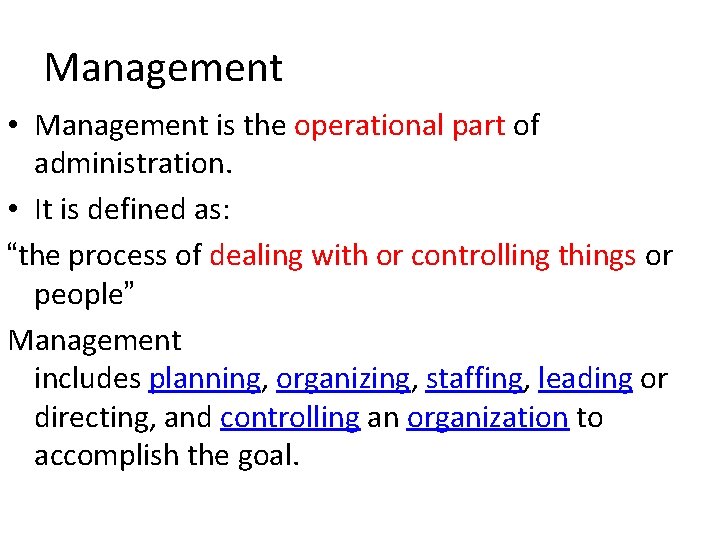 Management

• Management is the operational part of administration.

• It is defined as:

“the process of dealing with or controlling things or people”

Management includes planning, organizing, staffing, leading or directing, and controlling an organization to accomplish the goal.